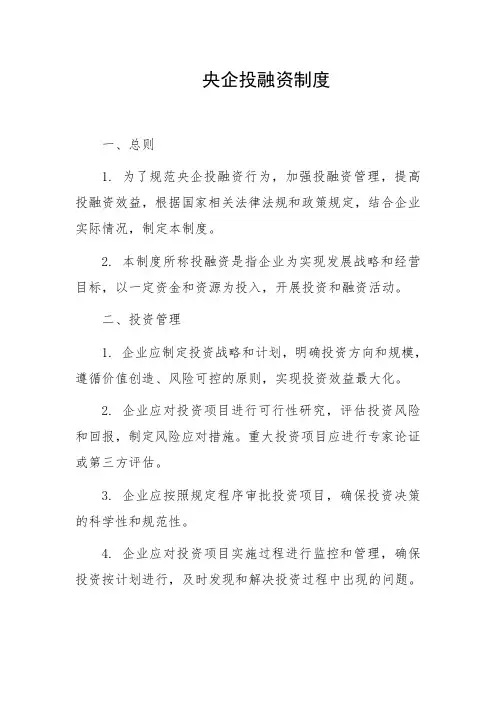 央企投融资制度

一、总则

1. 为了规范央企投融资行为，加强投融资管理，提高投融资效益，根据国家相关法律法规和政策规定，结合企业实际情况，制定本制度。

2. 本制度所称投融资是指企业为实现发展战略和经营目标，以一定资金和资源为投入，开展投资和融资活动。

二、投资管理

1. 企业应制定投资战略和计划，明确投资方向和规模，遵循价值创造、风险可控的原则，实现投资效益最大化。

2. 企业应对投资项目进行可行性研究，评估投资风险和回报，制定风险应对措施。重大投资项目应进行专家论证或第三方评估。

3. 企业应按照规定程序审批投资项目，确保投资决策的科学性和规范性。

4. 企业应对投资项目实施过程进行监控和管理，确保投资按计划进行，及时发现和解决投资过程中出现的问题。